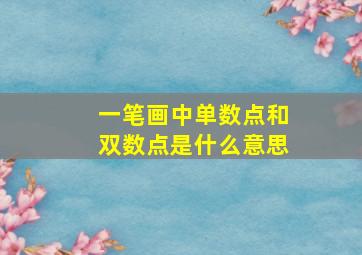 一笔画中单数点和双数点是什么意思